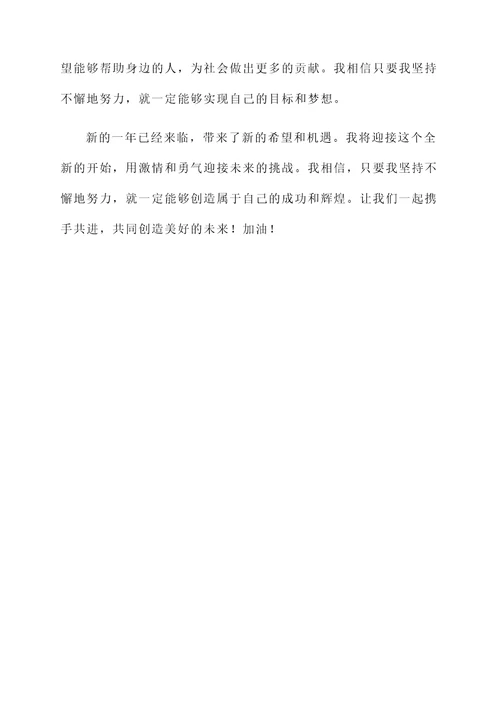 望能够帮助身边的人，为社会做出更多的贡献。我相信只要我坚持不懈地努力，就一定能够实现自己的目标和梦想。

新的一年已经来临，带来了新的希望和机遇。我将迎接这个全新的开始，用激情和勇气迎接未来的挑战。我相信，只要我坚持不懈地努力，就一定能够创造属于自己的成功和辉煌。让我们一起携手共进，共同创造美好的未来！加油！